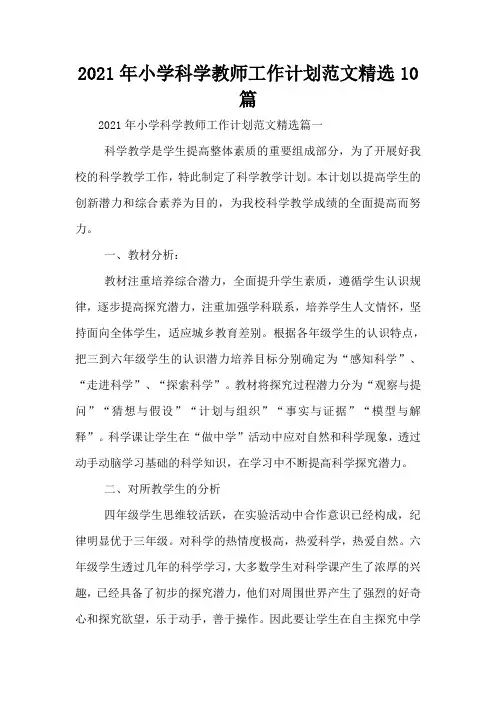 2021年小学科学教师工作计划范文精选10篇

2021年小学科学教师工作计划范文精选篇一

科学教学是学生提高整体素质的重要组成部分，为了开展好我校的科学教学工作，特此制定了科学教学计划。本计划以提高学生的创新潜力和综合素养为目的，为我校科学教学成绩的全面提高而努力。

一、教材分析：

教材注重培养综合潜力，全面提升学生素质，遵循学生认识规律，逐步提高探究潜力，注重加强学科联系，培养学生人文情怀，坚持面向全体学生，适应城乡教育差别。根据各年级学生的认识特点，把三到六年级学生的认识潜力培养目标分别确定为“感知科学”、“走进科学”、“探索科学”。教材将探究过程潜力分为“观察与提问”“猜想与假设”“计划与组织”“事实与证据”“模型与解释”。科学课让学生在“做中学”活动中应对自然和科学现象，透过动手动脑学习基础的科学知识，在学习中不断提高科学探究潜力。

二、对所教学生的分析

四年级学生思维较活跃，在实验活动中合作意识已经构成，纪律明显优于三年级。对科学的热情度极高，热爱科学，热爱自然。六年级学生透过几年的科学学习，大多数学生对科学课产生了浓厚的兴趣，已经具备了初步的探究潜力，他们对周围世界产生了强烈的好奇心和探究欲望，乐于动手，善于操作。因此要让学生在自主探究中学